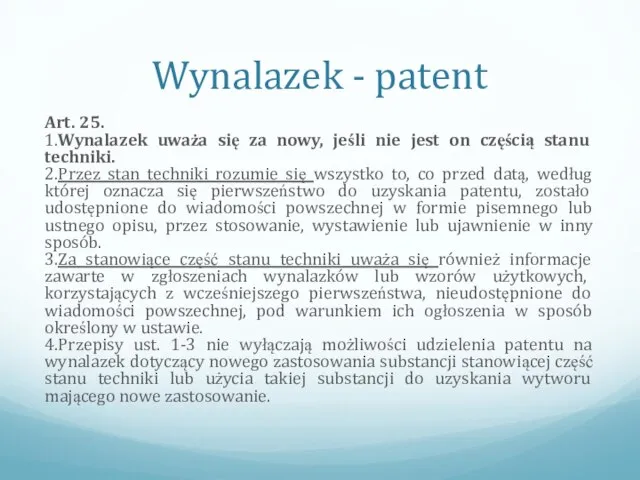 Wynalazek - patent

Art. 25.
1.Wynalazek uważa się za nowy, jeśli nie jest on częścią stanu techniki.
2.Przez stan techniki rozumie się wszystko to, co przed datą, według której oznacza się pierwszeństwo do uzyskania patentu, zostało udostępnione do wiadomości powszechnej w formie pisemnego lub ustnego opisu, przez stosowanie, wystawienie lub ujawnienie w inny sposób.
3.Za stanowiące część stanu techniki uważa się również informacje zawarte w zgłoszeniach wynalazków lub wzorów użytkowych, korzystających z wcześniejszego pierwszeństwa, nieudostępnione do wiadomości powszechnej, pod warunkiem ich ogłoszenia w sposób określony w ustawie.
4.Przepisy ust. 1-3 nie wyłączają możliwości udzielenia patentu na wynalazek dotyczący nowego zastosowania substancji stanowiącej część stanu techniki lub użycia takiej substancji do uzyskania wytworu mającego nowe zastosowanie.